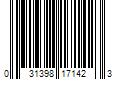 0 31398 17142 3